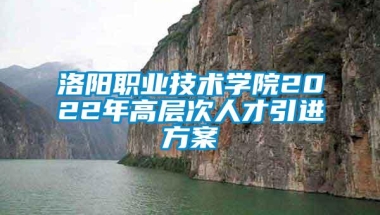 洛阳职业技术学院2022年高层次人才引进方案